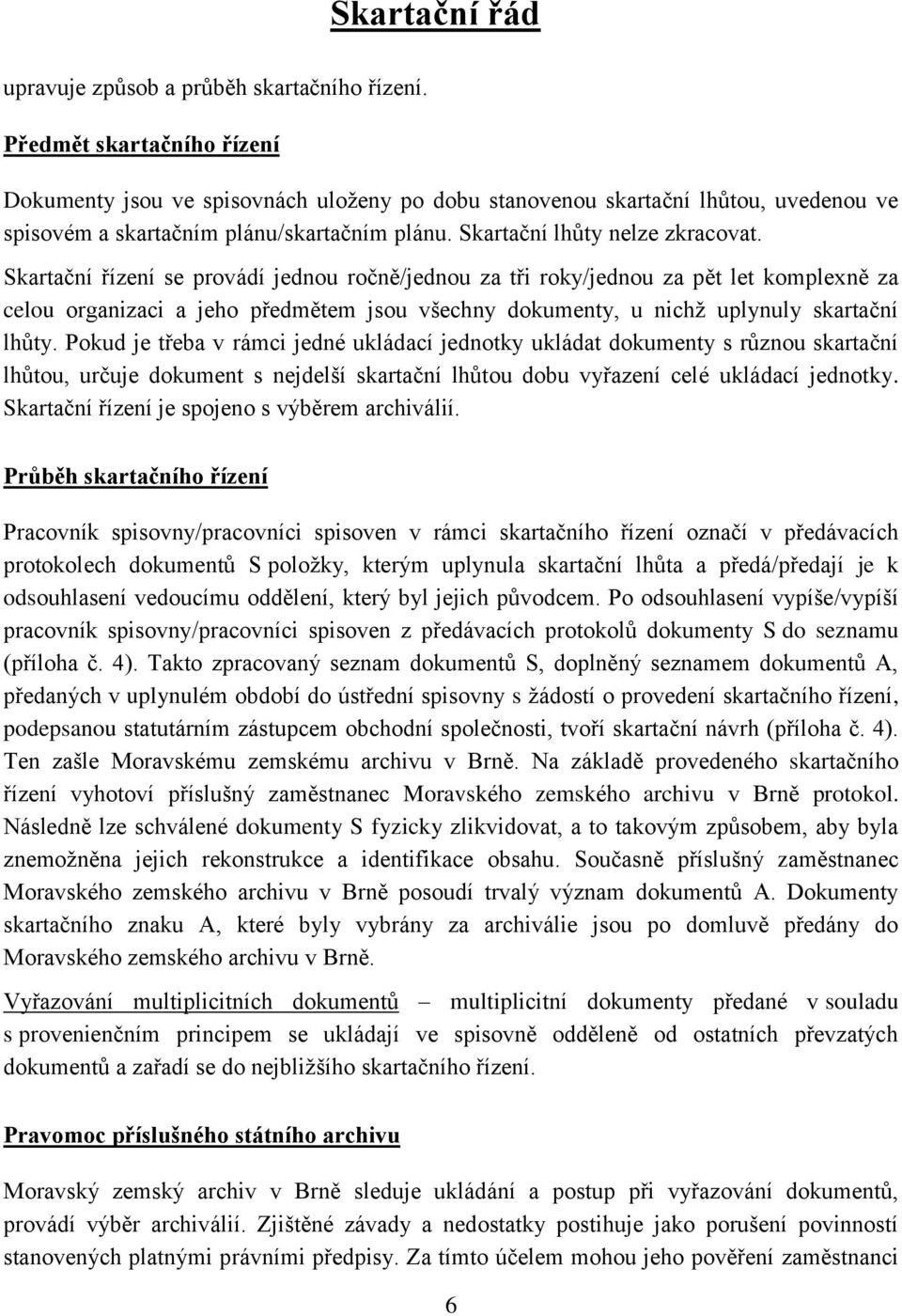 Skartační řád

upravuje způsob a průběh skartačního řízení.

Předmět skartačního řízení

Dokumenty jsou ve spisovnách uloženy po dobu stanovenou skartační lhůtou, uvedenou ve spisovém a skartačním plánu/skartačním plánu. Skartační lhůty nelze zkracovat.

Skartační řízení se provádí jednou ročně/jednou za tři roky/jednou za pět let komplexně za celou organizaci a jeho předmětem jsou všechny dokumenty, u nichž uplynuly skartační lhůty. Pokud je třeba v rámci jedné ukládací jednotky ukládat dokumenty s různou skartační lhůtou, určuje dokument s nejdelší skartační lhůtou dobu vyřazení celé ukládací jednotky. Skartační řízení je spojeno s výběrem archiválií.

Průběh skartačního řízení

Pracovník spisovny/pracovníci spisoven v rámci skartačního řízení označí v předávacích protokolech dokumentů S položky, kterým uplynula skartační lhůta a předá/předají je k odsouhlasení vedoucímu oddělení, který byl jejich původcem. Po odsouhlasení vypíše/vypíší pracovník spisovny/pracovníci spisoven z předávacích protokolů dokumenty S do seznamu (příloha č. 4). Takto zpracovaný seznam dokumentů S, doplněný seznamem dokumentů A, předaných v uplynulém období do ústřední spisovny s žádostí o provedení skartačního řízení, podepsanou statutárním zástupcem obchodní společnosti, tvoří skartační návrh (příloha č. 4). Ten zašle Moravskému zemskému archivu v Brně. Na základě provedeného skartačního řízení vyhotoví příslušný zaměstnanec Moravského zemského archivu v Brně protokol. Následně lze schválené dokumenty S fyzicky zlikvidovat, a to takovým způsobem, aby byla znemožněna jejich rekonstrukce a identifikace obsahu. Současně příslušný zaměstnanec Moravského zemského archivu v Brně posoudí trvalý význam dokumentů A. Dokumenty skartačního znaku A, které byly vybrány za archiválie jsou po domluvě předány do Moravského zemského archivu v Brně.

Vyřazování multiplicitních dokumentů – multiplicitní dokumenty předané v souladu s provenienčním principem se ukládají ve spisovně odděleně od ostatních převzatých dokumentů a zařadí se do nejbližšího skartačního řízení.

Pravomoc příslušného státního archivu

Moravský zemský archiv v Brně sleduje ukládání a postup při vyřazování dokumentů, provádí výběr archiválií. Zjištěné závady a nedostatky postihuje jako porušení povinností stanovených platnými právními předpisy. Za tímto účelem mohou jeho pověření zaměstnanci

6